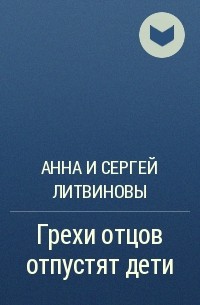 АННА И СЕРГЕЙ ЛИТВИНОВЫ

Грехи отцов отпустят дети